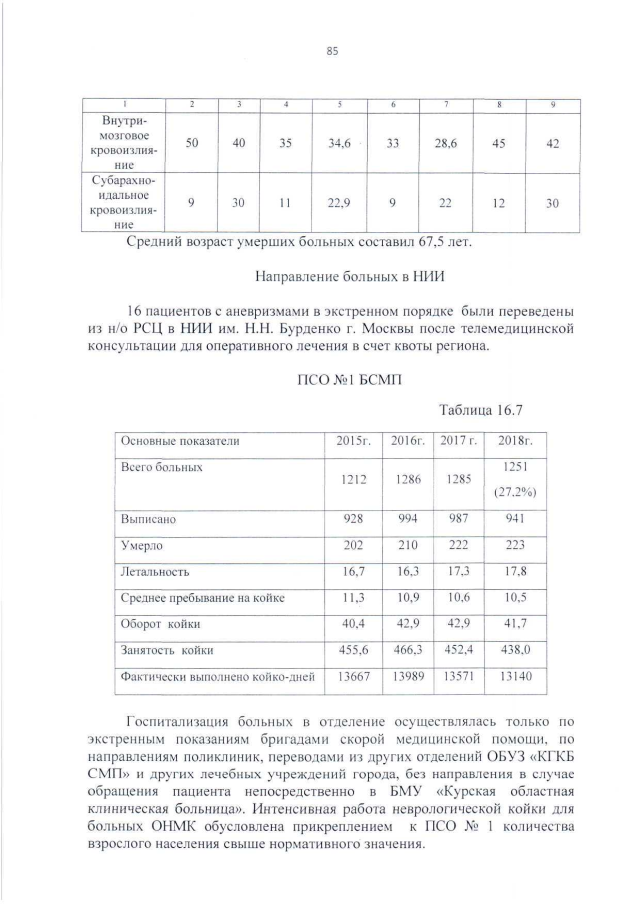 85

| 1 | 2 | 3 | 4 | 5 | 6 | 7 | 8 | 9 |
|---|---|---|---|---|---|---|---|---|
| Внутримозговое кровоизлияние | 50 | 40 | 35 | 34,6 | 33 | 28,6 | 45 | 42 |
| Субарахноидальное кровоизлияние | 9 | 30 | 11 | 22,9 | 9 | 22 | 12 | 30 |

Средний возраст умерших больных составил 67,5 лет.

Направление больных в НИИ

16 пациентов с аневризмами в экстренном порядке были переведены из н/о РСЦ в НИИ им. Н.Н. Бурденко г. Москвы после телемедицинской консультации для оперативного лечения в счет квоты региона.

ПСО №1 БСМП

Таблица 16.7

| Основные показатели | 2015г. | 2016г. | 2017 г. | 2018г. |
|---|---|---|---|---|
| Всего больных | 1212 | 1286 | 1285 | 1251 (27.2%) |
| Выписано | 928 | 994 | 987 | 941 |
| Умерло | 202 | 210 | 222 | 223 |
| Летальность | 16,7 | 16,3 | 17,3 | 17,8 |
| Среднее пребывание на койке | 11,3 | 10,9 | 10,6 | 10,5 |
| Оборот койки | 40,4 | 42,9 | 42,9 | 41,7 |
| Занятость койки | 455,6 | 466,3 | 452,4 | 438,0 |
| Фактически выполнено койко-дней | 13667 | 13989 | 13571 | 13140 |

Госпитализация больных в отделение осуществлялась только по экстренным показаниям бригадами скорой медицинской помощи, по направлениям поликлиник, переводами из других отделений ОБУЗ «КГКБ СМП» и других лечебных учреждений города, без направления в случае обращения пациента непосредственно в БМУ «Курская областная клиническая больница». Интенсивная работа неврологической койки для больных ОНМК обусловлена прикреплением к ПСО № 1 количества взрослого населения свыше нормативного значения.